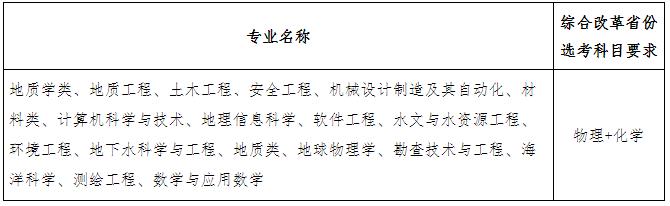 | 专业名称 | 综合改革省份选考科目要求 |
|---|---|
| 地质学类、地质工程、土木工程、安全工程、机械设计制造及其自动化、材料类、计算机科学与技术、地理信息科学、软件工程、水文与水资源工程、环境工程、地下水科学与工程、地质类、地球物理学、勘查技术与工程、海洋科学、测绘工程、数学与应用数学 | 物理+化学 |